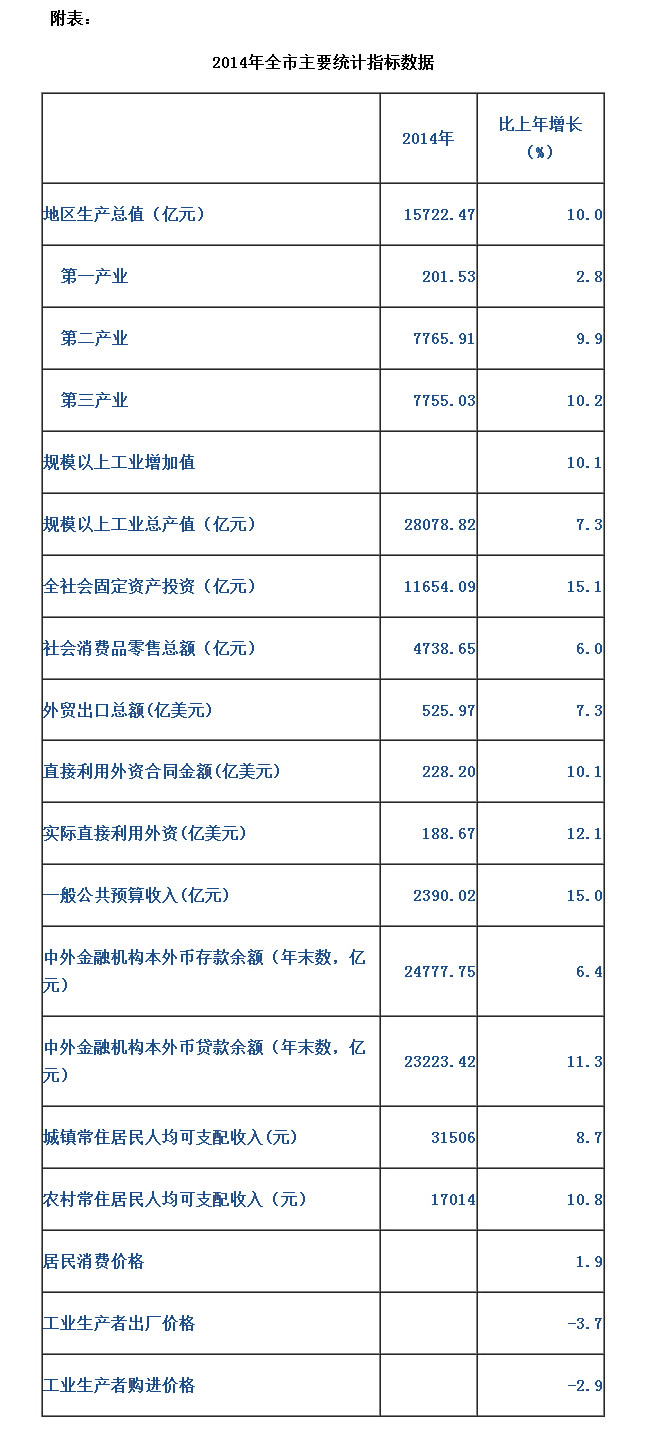 附表：

2014年全市主要统计指标数据

| | 2014年 | 比上年增长（%） |
|---|---|---|
| 地区生产总值（亿元） | 15722.47 | 10.0 |
| 第一产业 | 201.53 | 2.8 |
| 第二产业 | 7765.91 | 9.9 |
| 第三产业 | 7755.03 | 10.2 |
| 规模以上工业增加值 | | 10.1 |
| 规模以上工业总产值（亿元） | 28078.82 | 7.3 |
| 全社会固定资产投资（亿元） | 11654.09 | 15.1 |
| 社会消费品零售总额（亿元） | 4738.65 | 6.0 |
| 外贸出口总额(亿美元) | 525.97 | 7.3 |
| 直接利用外资合同金额(亿美元) | 228.20 | 10.1 |
| 实际直接利用外资(亿美元) | 188.67 | 12.1 |
| 一般公共预算收入(亿元) | 2390.02 | 15.0 |
| 中外金融机构本外币存款余额（年末数，亿元） | 24777.75 | 6.4 |
| 中外金融机构本外币贷款余额（年末数，亿元） | 23223.42 | 11.3 |
| 城镇常住居民人均可支配收入(元) | 31506 | 8.7 |
| 农村常住居民人均可支配收入（元） | 17014 | 10.8 |
| 居民消费价格 | | 1.9 |
| 工业生产者出厂价格 | | -3.7 |
| 工业生产者购进价格 | | -2.9 |